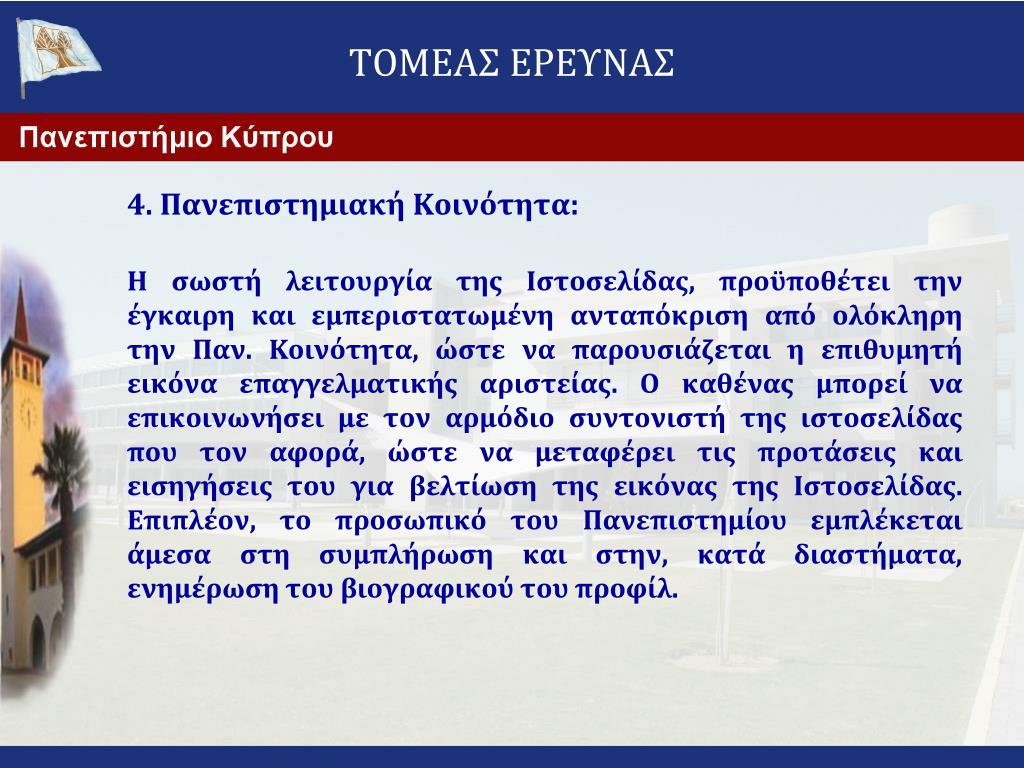 ΤΟΜΕΑΣ ΕΡΕΥΝΑΣ

Πανεπιστήμιο Κύπρου

4. Πανεπιστημιακή Κοινότητα:

Η σωστή λειτουργία της Ιστοσελίδας, προϋποθέτει την έγκαιρη και εμπεριστατωμένη ανταπόκριση από ολόκληρη την Παν. Κοινότητα, ώστε να παρουσιάζεται η επιθυμητή εικόνα επαγγελματικής αριστείας. Ο καθένας μπορεί να επικοινωνήσει με τον αρμόδιο συντονιστή της ιστοσελίδας που τον αφορά, ώστε να μεταφέρει τις προτάσεις και εισηγήσεις του για βελτίωση της εικόνας της Ιστοσελίδας. Επιπλέον, το προσωπικό του Πανεπιστημίου εμπλέκεται άμεσα στη συμπλήρωση και στην, κατά διαστήματα, ενημέρωση του βιογραφικού του προφίλ.